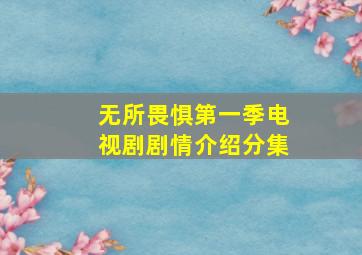 无所畏惧第一季电视剧剧情介绍分集